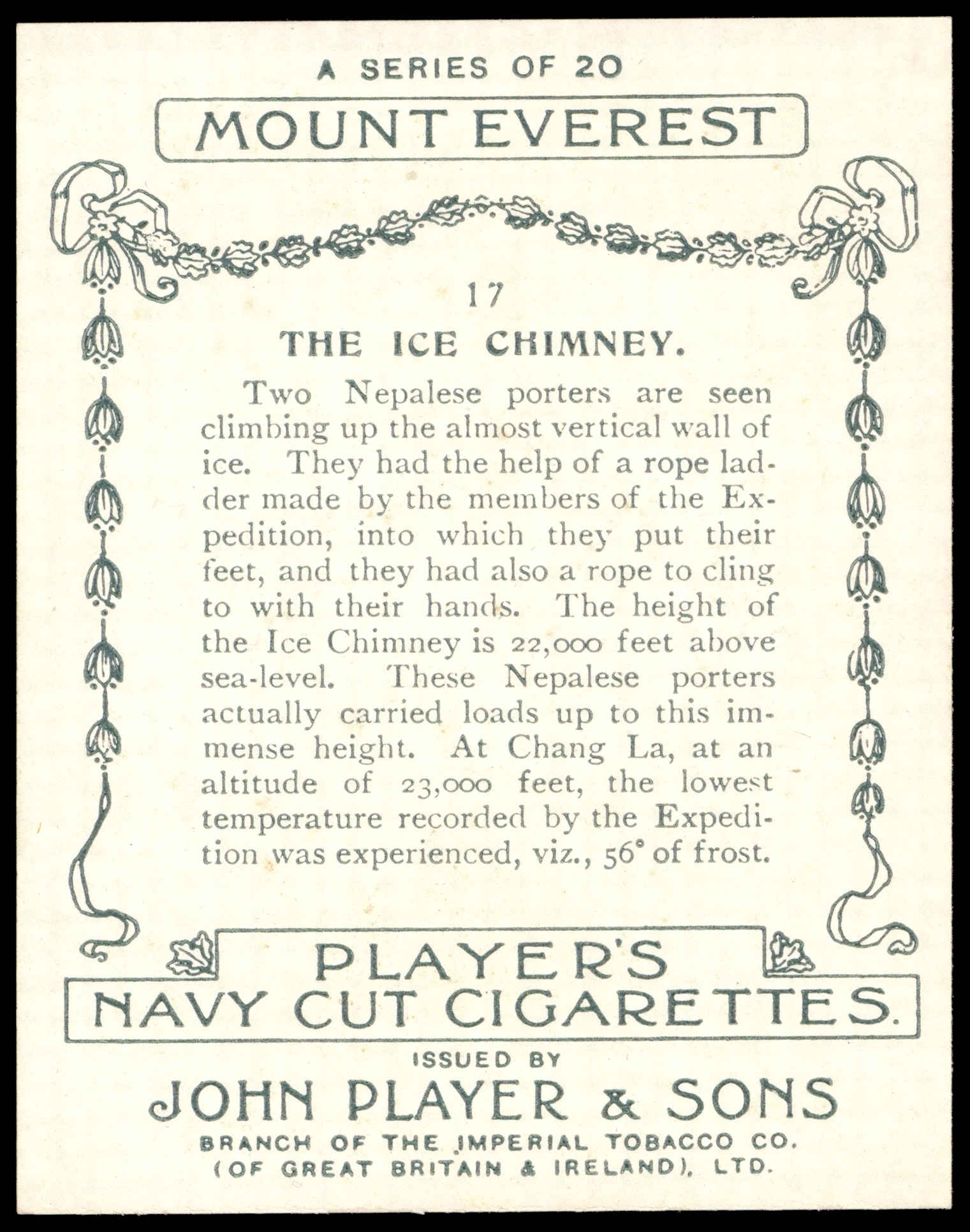 A SERIES OF 20

MOUNT EVEREST

17

THE ICE CHIMNEY.

Two Nepalese porters are seen climbing up the almost vertical wall of ice. They had the help of a rope ladder made by the members of the Expedition, into which they put their feet, and they had also a rope to cling to with their hands. The height of the Ice Chimney is 22,000 feet above sea-level. These Nepalese porters actually carried loads up to this immense height. At Chang La, at an altitude of 23,000 feet, the lowest temperature recorded by the Expedition was experienced, viz., 56° of frost.

PLAYER'S
NAVY CUT CIGARETTES.

ISSUED BY
JOHN PLAYER & SONS
BRANCH OF THE IMPERIAL TOBACCO CO.
(OF GREAT BRITAIN & IRELAND), LTD.